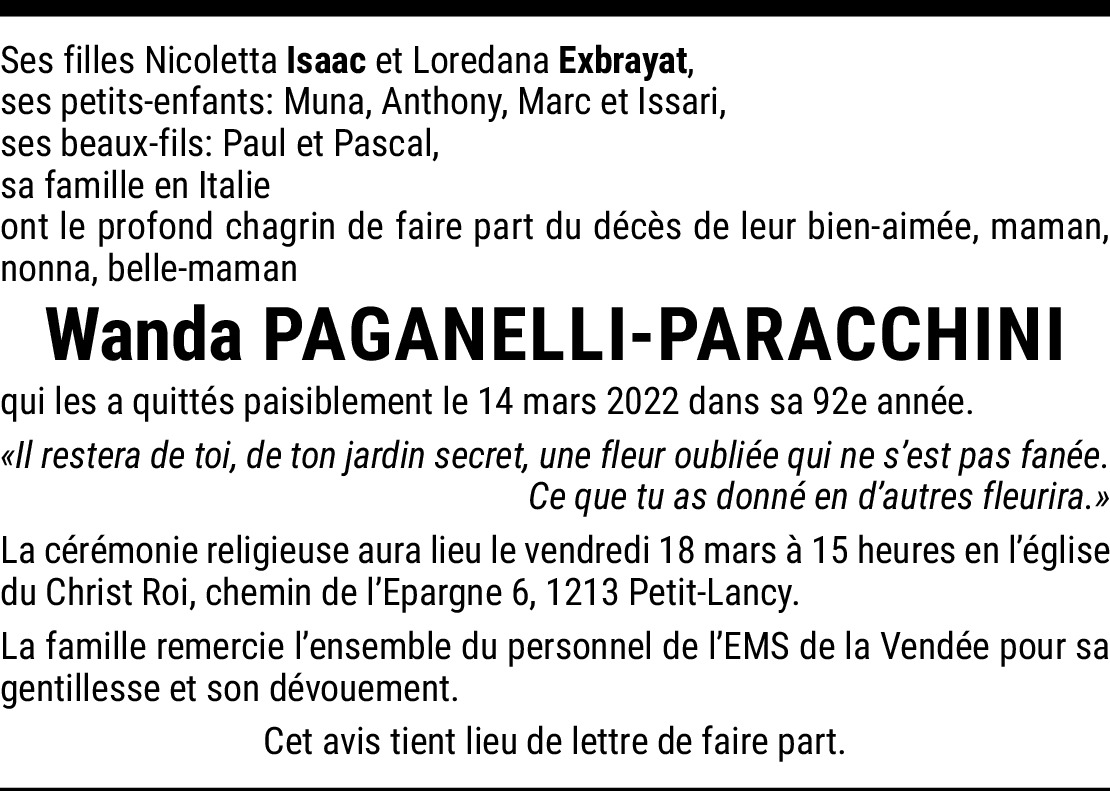 Ses filles Nicoletta Isaac et Loredana Exbrayat,
ses petits-enfants: Muna, Anthony, Marc et Issari,
ses beaux-fils: Paul et Pascal,
sa famille en Italie
ont le profond chagrin de faire part du décès de leur bien-aimée, maman, nonna, belle-maman

Wanda PAGANELLI-PARACCHINI

qui les a quittés paisiblement le 14 mars 2022 dans sa 92e année.

«Il restera de toi, de ton jardin secret, une fleur oubliée qui ne s'est pas fanée. Ce que tu as donné en d'autres fleurira.»

La cérémonie religieuse aura lieu le vendredi 18 mars à 15 heures en l'église du Christ Roi, chemin de l'Epargne 6, 1213 Petit-Lancy.

La famille remercie l'ensemble du personnel de l'EMS de la Vendée pour sa gentillesse et son dévouement.

Cet avis tient lieu de lettre de faire part.